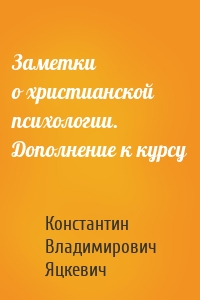 Заметки о христианской психологии. Дополнение к курсу

Константин Владимирович Яцкевич